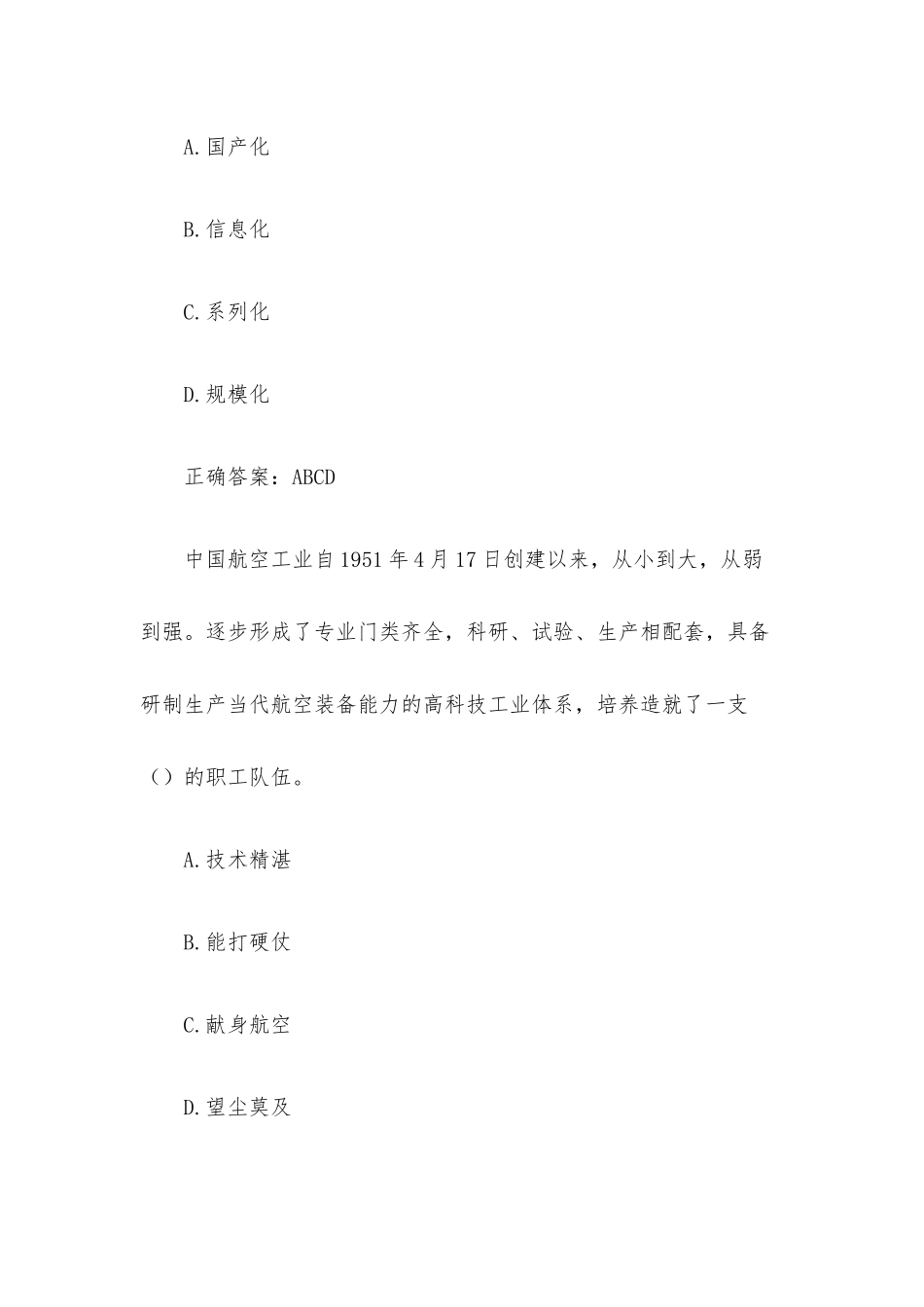 A.国产化

B.信息化

C.系列化

D.规模化

正确答案：ABCD

中国航空工业自1951年4月17日创建以来，从小到大，从弱到强。逐步形成了专业门类齐全，科研、试验、生产相配套，具备研制生产当代航空装备能力的高科技工业体系，培养造就了一支（）的职工队伍。

A.技术精湛

B.能打硬仗

C.献身航空

D.望尘莫及